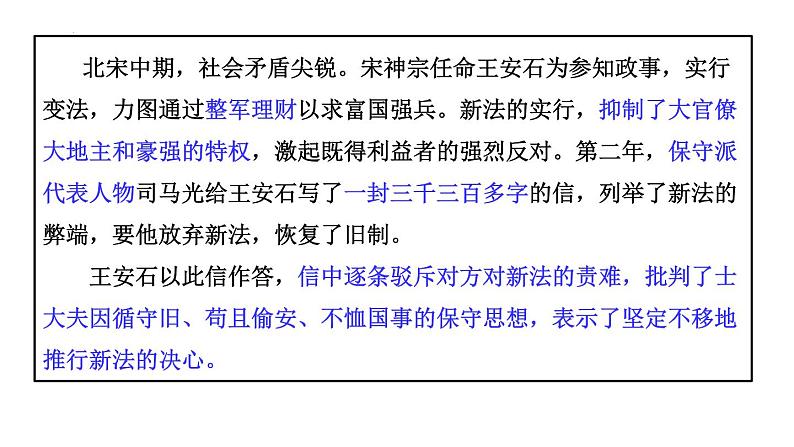 北宋中期，社会矛盾尖锐。宋神宗任命王安石为参知政事，实行变法，力图通过整军理财以求富国强兵。新法的实行，抑制了大官僚大地主和豪强的特权，激起既得利益者的强烈反对。第二年，保守派代表人物司马光给王安石写了一封三千三百多字的信，列举了新法的弊端，要他放弃新法，恢复了旧制。

王安石以此信作答，信中逐条驳斥对方对新法的责难，批判了士大夫因循守旧、苟且偷安、不恤国事的保守思想，表示了坚定不移地推行新法的决心。